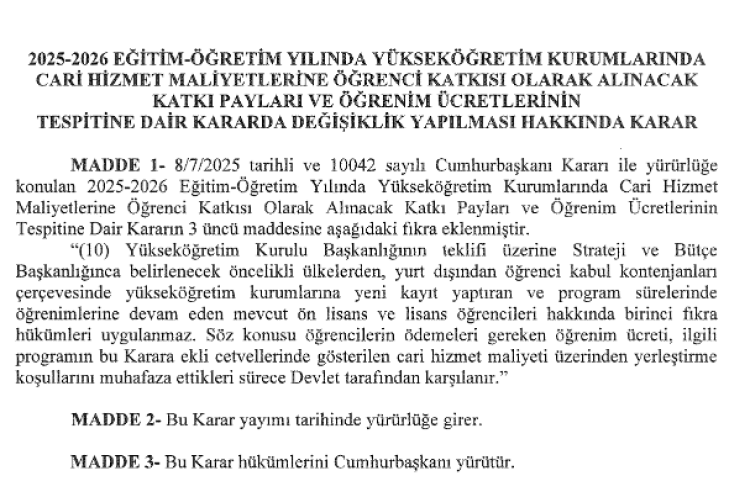 2025-2026 EĞİTİM-ÖĞRETİM YILINDA YÜKSEKÖĞRETİM KURUMLARINDA
CARİ HİZMET MALİYETLERİNE ÖĞRENCİ KATKISI OLARAK ALINACAK
KATKI PAYLARI VE ÖĞRENİM ÜCRETLERİNİN
TESPİTİNE DAİR KARARDA DEĞİŞİKLİK YAPILMASI HAKKINDA KARAR

MADDE 1- 8/7/2025 tarihli ve 10042 sayılı Cumhurbaşkanı Kararı ile yürürlüğe konulan 2025-2026 Eğitim-Öğretim Yılında Yükseköğretim Kurumlarında Cari Hizmet Maliyetlerine Öğrenci Katkısı Olarak Alınacak Katkı Payları ve Öğrenim Ücretlerinin Tespitine Dair Kararın 3 üncü maddesine aşağıdaki fıkra eklenmiştir.

"(10) Yükseköğretim Kurulu Başkanlığının teklifi üzerine Strateji ve Bütçe Başkanlığınca belirlenecek öncelikli ülkelerden, yurt dışından öğrenci kabul kontenjanları çerçevesinde yükseköğretim kurumlarına yeni kayıt yaptıran ve program sürelerinde öğrenimlerine devam eden mevcut ön lisans ve lisans öğrencileri hakkında birinci fıkra hükümleri uygulanmaz. Söz konusu öğrencilerin ödemeleri gereken öğrenim ücreti, ilgili programın bu Karara ekli cetvellerinde gösterilen cari hizmet maliyeti üzerinden yerleştirme koşullarını muhafaza ettikleri sürece Devlet tarafından karşılanır."

MADDE 2- Bu Karar yayımı tarihinde yürürlüğe girer.

MADDE 3- Bu Karar hükümlerini Cumhurbaşkanı yürütür.